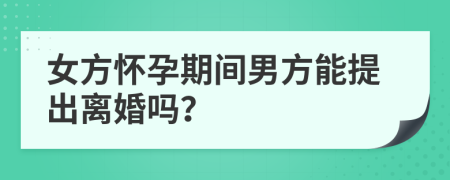 女方怀孕期间男方能提出离婚吗?